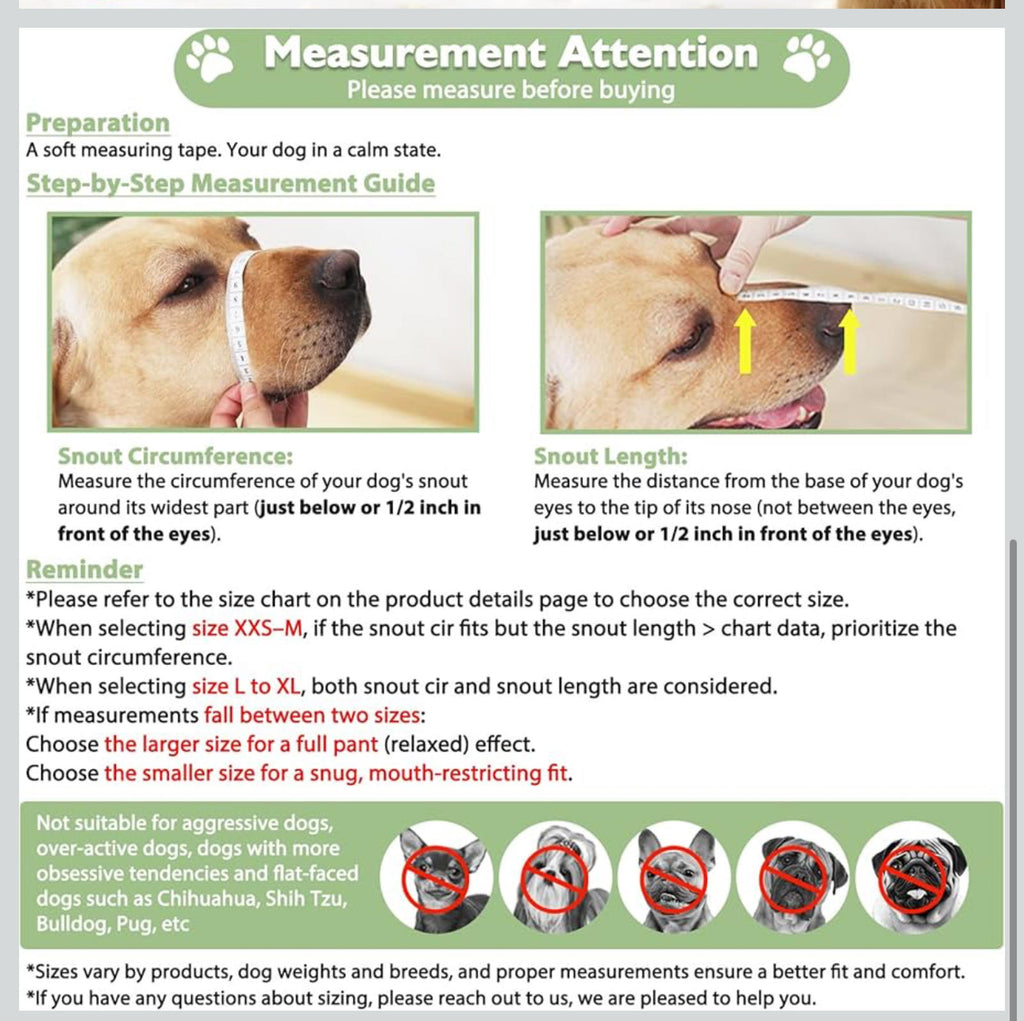 Measurement Attention
Please measure before buying

Preparation
A soft measuring tape. Your dog in a calm state.

Step-by-Step Measurement Guide

Snout Circumference:
Measure the circumference of your dog's snout around its widest part (just below or 1/2 inch in front of the eyes).

Snout Length:
Measure the distance from the base of your dog's eyes to the tip of its nose (not between the eyes, just below or 1/2 inch in front of the eyes).

Reminder
*Please refer to the size chart on the product details page to choose the correct size.
*When selecting size XXS–M, if the snout cir fits but the snout length > chart data, prioritize the snout circumference.
*When selecting size L to XL, both snout cir and snout length are considered.
*If measurements fall between two sizes:
Choose the larger size for a full pant (relaxed) effect.
Choose the smaller size for a snug, mouth-restricting fit.

Not suitable for aggressive dogs, over-active dogs, dogs with more obsessive tendencies and flat-faced dogs such as Chihuahua, Shih Tzu, Bulldog, Pug, etc

*Sizes vary by products, dog weights and breeds, and proper measurements ensure a better fit and comfort.
*If you have any questions about sizing, please reach out to us, we are pleased to help you.